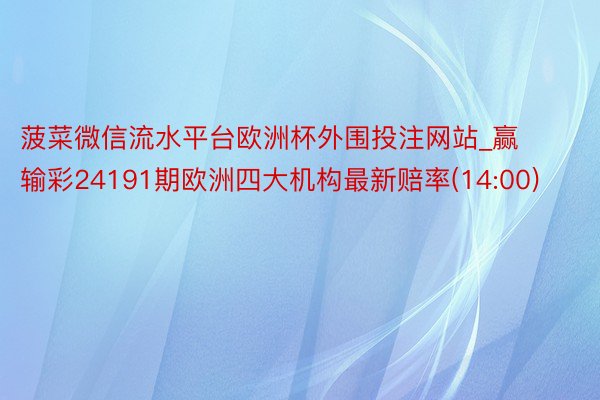 菠菜微信流水平台欧洲杯外围投注网站_赢输彩24191期欧洲四大机构最新赔率(14:00)